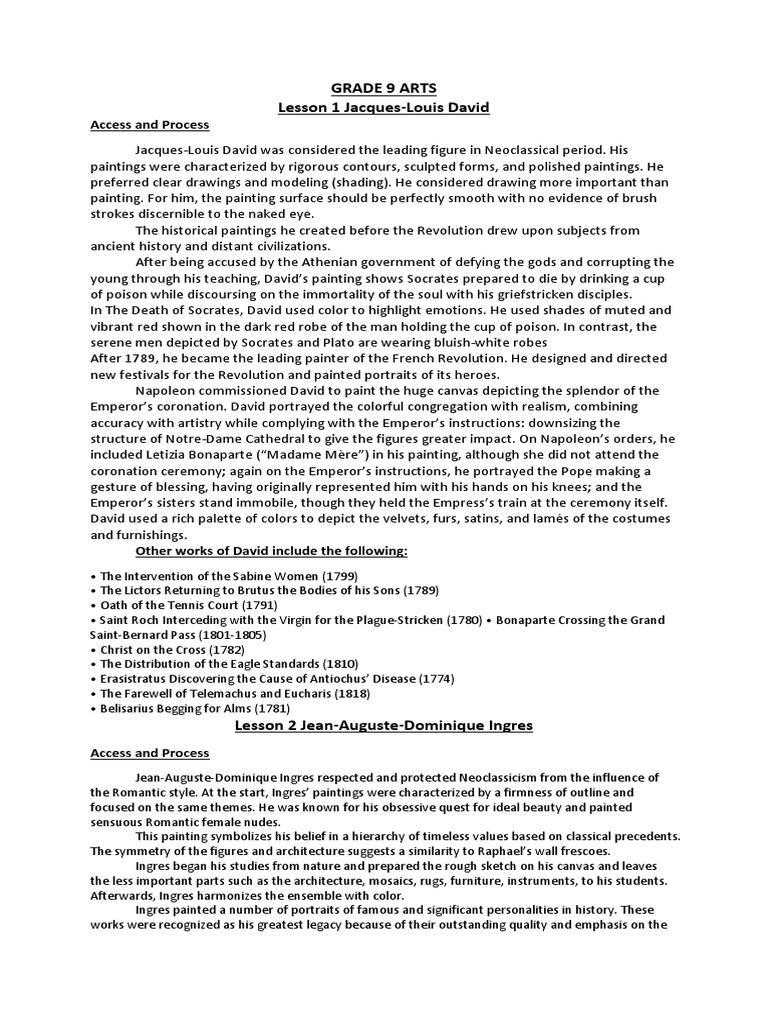 GRADE 9 ARTS
Lesson 1 Jacques-Louis David

Access and Process

Jacques-Louis David was considered the leading figure in Neoclassical period. His paintings were characterized by rigorous contours, sculpted forms, and polished paintings. He preferred clear drawings and modeling (shading). He considered drawing more important than painting. For him, the painting surface should be perfectly smooth with no evidence of brush strokes discernible to the naked eye.

The historical paintings he created before the Revolution drew upon subjects from ancient history and distant civilizations.

After being accused by the Athenian government of defying the gods and corrupting the young through his teaching, David's painting shows Socrates prepared to die by drinking a cup of poison while discoursing on the immortality of the soul with his griefstricken disciples.
In The Death of Socrates, David used color to highlight emotions. He used shades of muted and vibrant red shown in the dark red robe of the man holding the cup of poison. In contrast, the serene men depicted by Socrates and Plato are wearing bluish-white robes
After 1789, he became the leading painter of the French Revolution. He designed and directed new festivals for the Revolution and painted portraits of its heroes.

Napoleon commissioned David to paint the huge canvas depicting the splendor of the Emperor's coronation. David portrayed the colorful congregation with realism, combining accuracy with artistry while complying with the Emperor's instructions: downsizing the structure of Notre-Dame Cathedral to give the figures greater impact. On Napoleon's orders, he included Letizia Bonaparte ("Madame Mère") in his painting, although she did not attend the coronation ceremony; again on the Emperor's instructions, he portrayed the Pope making a gesture of blessing, having originally represented him with his hands on his knees; and the Emperor's sisters stand immobile, though they held the Empress's train at the ceremony itself. David used a rich palette of colors to depict the velvets, furs, satins, and lamés of the costumes and furnishings.

Other works of David include the following:

• The Intervention of the Sabine Women (1799)
• The Lictors Returning to Brutus the Bodies of his Sons (1789)
• Oath of the Tennis Court (1791)
• Saint Roch Interceding with the Virgin for the Plague-Stricken (1780) • Bonaparte Crossing the Grand Saint-Bernard Pass (1801-1805)
• Christ on the Cross (1782)
• The Distribution of the Eagle Standards (1810)
• Erasistratus Discovering the Cause of Antiochus' Disease (1774)
• The Farewell of Telemachus and Eucharis (1818)
• Belisarius Begging for Alms (1781)

Lesson 2 Jean-Auguste-Dominique Ingres

Access and Process

Jean-Auguste-Dominique Ingres respected and protected Neoclassicism from the influence of the Romantic style. At the start, Ingres' paintings were characterized by a firmness of outline and focused on the same themes. He was known for his obsessive quest for ideal beauty and painted sensuous Romantic female nudes.

This painting symbolizes his belief in a hierarchy of timeless values based on classical precedents. The symmetry of the figures and architecture suggests a similarity to Raphael's wall frescoes.

Ingres began his studies from nature and prepared the rough sketch on his canvas and leaves the less important parts such as the architecture, mosaics, rugs, furniture, instruments, to his students. Afterwards, Ingres harmonizes the ensemble with color.

Ingres painted a number of portraits of famous and significant personalities in history. These works were recognized as his greatest legacy because of their outstanding quality and emphasis on the